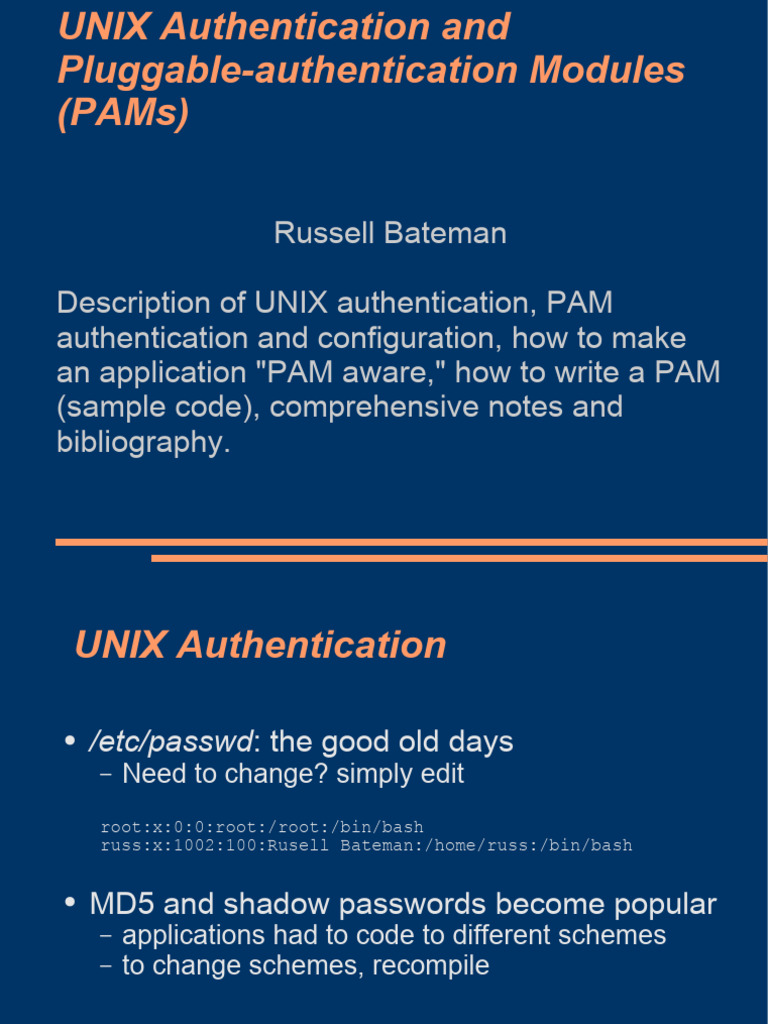 UNIX Authentication and Pluggable-authentication Modules (PAMs)

Russell Bateman

Description of UNIX authentication, PAM authentication and configuration, how to make an application "PAM aware," how to write a PAM (sample code), comprehensive notes and bibliography.

UNIX Authentication

• /etc/passwd: the good old days
- Need to change? simply edit

root:x:0:0:root:/root:/bin/bash
russ:x:1002:100:Rusell Bateman:/home/russ:/bin/bash

• MD5 and shadow passwords become popular
- applications had to code to different schemes
- to change schemes, recompile